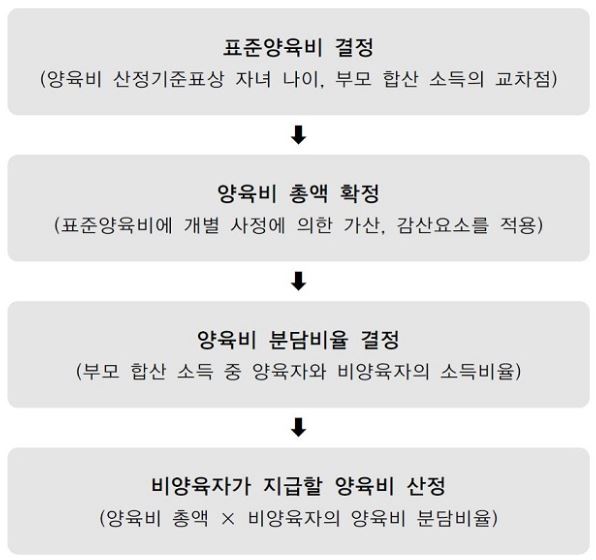 표준양육비 결정
(양육비 산정기준표상 자녀 나이, 부모 합산 소득의 교차점)

양육비 총액 확정
(표준양육비에 개별 사정에 의한 가산, 감산요소를 적용)

양육비 분담비율 결정
(부모 합산 소득 중 양육자와 비양육자의 소득비율)

비양육자가 지급할 양육비 산정
(양육비 총액 × 비양육자의 양육비 분담비율)